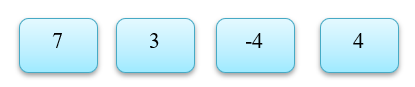 7

3

-4

4